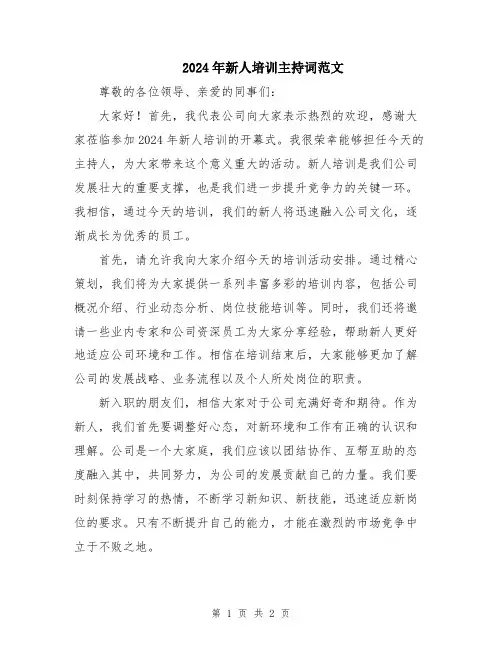 2024年新人培训主持词范文

尊敬的各位领导、亲爱的同事们：

大家好！首先，我代表公司向大家表示热烈的欢迎，感谢大家莅临参加2024年新人培训的开幕式。我很荣幸能够担任今天的主持人，为大家带来这个意义重大的活动。新人培训是我们公司发展壮大的重要支撑，也是我们进一步提升竞争力的关键一环。我相信，通过今天的培训，我们的新人将迅速融入公司文化，逐渐成长为优秀的员工。

首先，请允许我向大家介绍今天的培训活动安排。通过精心策划，我们将为大家提供一系列丰富多彩的培训内容，包括公司概况介绍、行业动态分析、岗位技能培训等。同时，我们还将邀请一些业内专家和公司资深员工为大家分享经验，帮助新人更好地适应公司环境和工作。相信在培训结束后，大家能够更加了解公司的发展战略、业务流程以及个人所处岗位的职责。

新入职的朋友们，相信大家对于公司充满好奇和期待。作为新人，我们首先要调整好心态，对新环境和工作有正确的认识和理解。公司是一个大家庭，我们应该以团结协作、互帮互助的态度融入其中，共同努力，为公司的发展贡献自己的力量。我们要时刻保持学习的热情，不断学习新知识、新技能，迅速适应新岗位的要求。只有不断提升自己的能力，才能在激烈的市场竞争中立于不败之地。

第 1 页 共 2 页